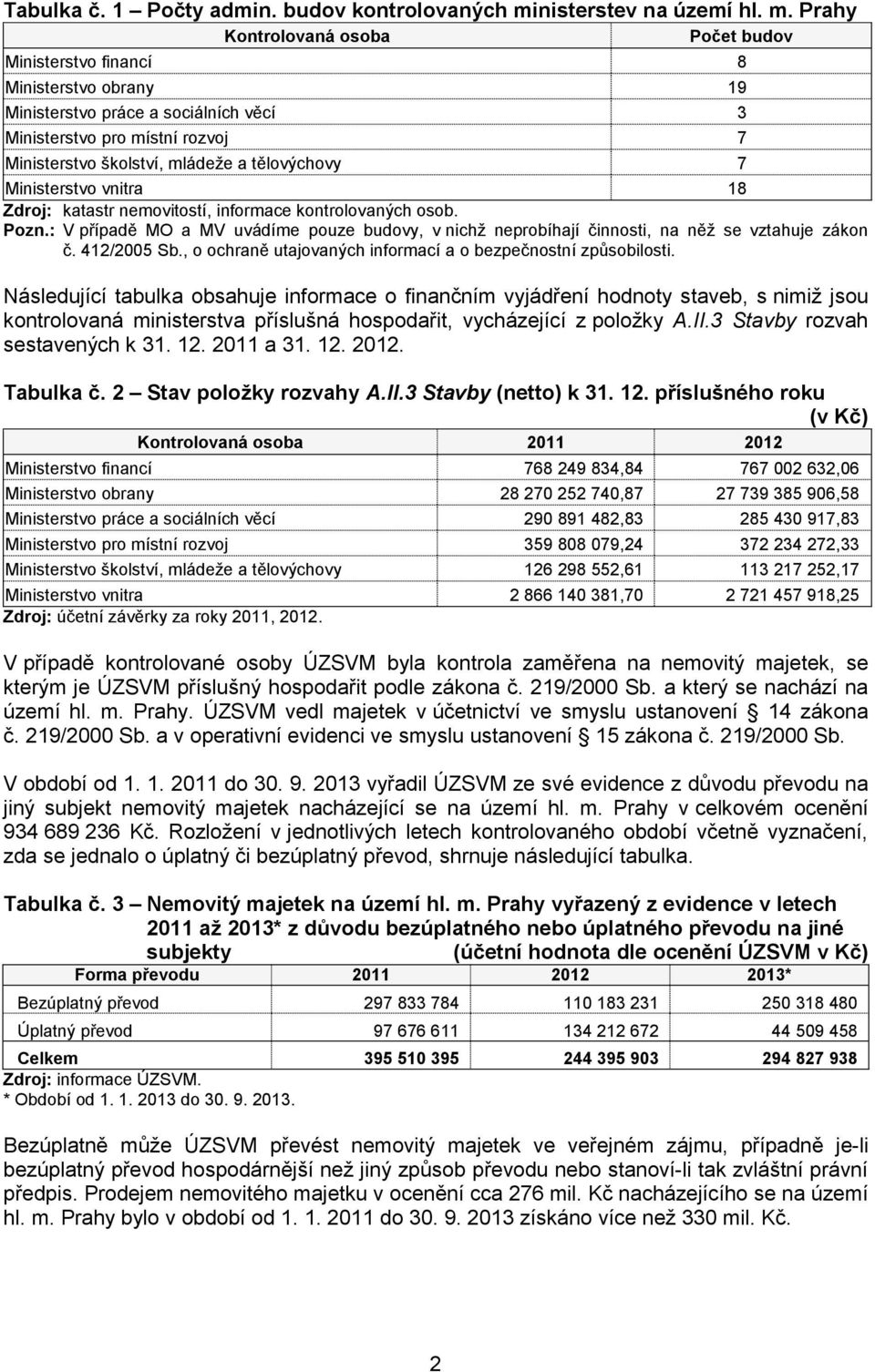 Tabulka č. 1 – Počty admin. budov kontrolovaných ministerstev na území hl. m. Prahy

| Kontrolovaná osoba | Počet budov |
|---|---|
| Ministerstvo financí | 8 |
| Ministerstvo obrany | 19 |
| Ministerstvo práce a sociálních věcí | 3 |
| Ministerstvo pro místní rozvoj | 7 |
| Ministerstvo školství, mládeže a tělovýchovy | 7 |
| Ministerstvo vnitra | 18 |

Zdroj: katastr nemovitostí, informace kontrolovaných osob.
Pozn.: V případě MO a MV uvádíme pouze budovy, v nichž neprobíhají činnosti, na něž se vztahuje zákon č. 412/2005 Sb., o ochraně utajovaných informací a o bezpečnostní způsobilosti.

Následující tabulka obsahuje informace o finančním vyjádření hodnoty staveb, s nimiž jsou kontrolovaná ministerstva příslušná hospodařit, vycházející z položky A.II.3 Stavby rozvah sestavených k 31. 12. 2011 a 31. 12. 2012.

Tabulka č. 2 – Stav položky rozvahy A.II.3 Stavby (netto) k 31. 12. příslušného roku (v Kč)

| Kontrolovaná osoba | 2011 | 2012 |
|---|---|---|
| Ministerstvo financí | 768 249 834,84 | 767 002 632,06 |
| Ministerstvo obrany | 28 270 252 740,87 | 27 739 385 906,58 |
| Ministerstvo práce a sociálních věcí | 290 891 482,83 | 285 430 917,83 |
| Ministerstvo pro místní rozvoj | 359 808 079,24 | 372 234 272,33 |
| Ministerstvo školství, mládeže a tělovýchovy | 126 298 552,61 | 113 217 252,17 |
| Ministerstvo vnitra | 2 866 140 381,70 | 2 721 457 918,25 |

Zdroj: účetní závěrky za roky 2011, 2012.

V případě kontrolované osoby ÚZSVM byla kontrola zaměřena na nemovitý majetek, se kterým je ÚZSVM příslušný hospodařit podle zákona č. 219/2000 Sb. a který se nachází na území hl. m. Prahy. ÚZSVM vedl majetek v účetnictví ve smyslu ustanovení § 14 zákona č. 219/2000 Sb. a v operativní evidenci ve smyslu ustanovení § 15 zákona č. 219/2000 Sb.

V období od 1. 1. 2011 do 30. 9. 2013 vyřadil ÚZSVM ze své evidence z důvodu převodu na jiný subjekt nemovitý majetek nacházející se na území hl. m. Prahy v celkovém ocenění 934 689 236 Kč. Rozložení v jednotlivých letech kontrolovaného období včetně vyznačení, zda se jednalo o úplatný či bezúplatný převod, shrnuje následující tabulka.

Tabulka č. 3 – Nemovitý majetek na území hl. m. Prahy vyřazený z evidence v letech 2011 až 2013* z důvodu bezúplatného nebo úplatného převodu na jiné subjekty (účetní hodnota dle ocenění ÚZSVM v Kč)

| Forma převodu | 2011 | 2012 | 2013* |
|---|---|---|---|
| Bezúplatný převod | 297 833 784 | 110 183 231 | 250 318 480 |
| Úplatný převod | 97 676 611 | 134 212 672 | 44 509 458 |
| Celkem | 395 510 395 | 244 395 903 | 294 827 938 |

Zdroj: informace ÚZSVM.
* Období od 1. 1. 2013 do 30. 9. 2013.

Bezúplatně může ÚZSVM převést nemovitý majetek ve veřejném zájmu, případně je-li bezúplatný převod hospodárnější než jiný způsob převodu nebo stanoví-li tak zvláštní právní předpis. Prodejem nemovitého majetku v ocenění cca 276 mil. Kč nacházejícího se na území hl. m. Prahy bylo v období od 1. 1. 2011 do 30. 9. 2013 získáno více než 330 mil. Kč.

2